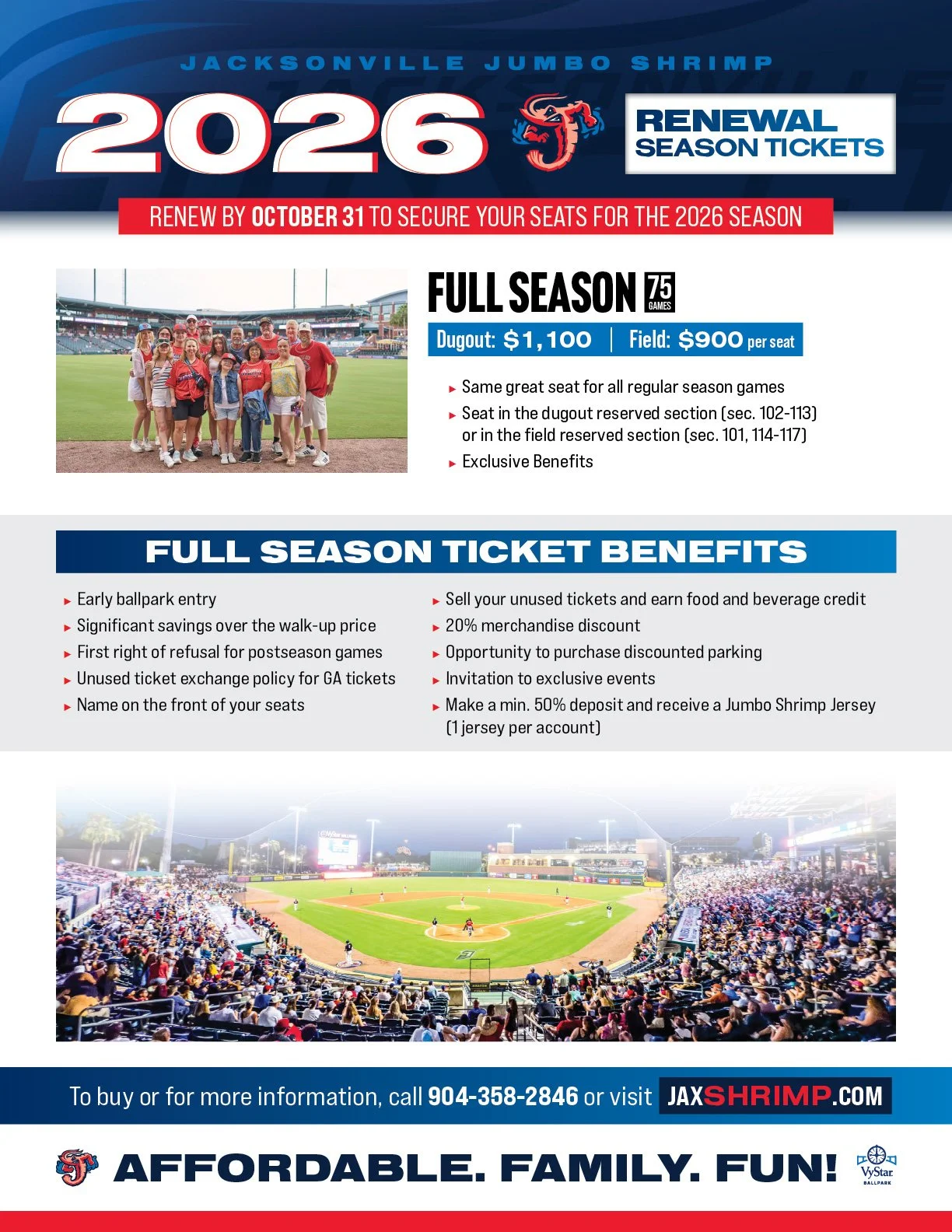 JACKSONVILLE JUMBO SHRIMP

2026

RENEWAL SEASON TICKETS

RENEW BY OCTOBER 31 TO SECURE YOUR SEATS FOR THE 2026 SEASON

FULL SEASON 75 GAMES

Dugout: $1,100 | Field: $900 per seat

▸ Same great seat for all regular season games
▸ Seat in the dugout reserved section (sec. 102-113) or in the field reserved section (sec. 101, 114-117)
▸ Exclusive Benefits

FULL SEASON TICKET BENEFITS

▸ Early ballpark entry
▸ Significant savings over the walk-up price
▸ First right of refusal for postseason games
▸ Unused ticket exchange policy for GA tickets
▸ Name on the front of your seats

▸ Sell your unused tickets and earn food and beverage credit
▸ 20% merchandise discount
▸ Opportunity to purchase discounted parking
▸ Invitation to exclusive events
▸ Make a min. 50% deposit and receive a Jumbo Shrimp Jersey (1 jersey per account)

To buy or for more information, call 904-358-2846 or visit JAXSHRIMP.COM

AFFORDABLE. FAMILY. FUN!

VyStar BALLPARK